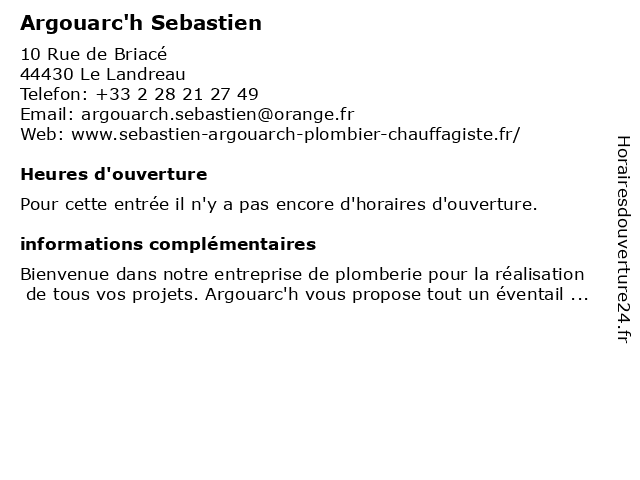 Argouarc'h Sebastien

10 Rue de Briacé
44430 Le Landreau
Telefon: +33 2 28 21 27 49
Email: argouarch.sebastien@orange.fr
Web: www.sebastien-argouarch-plombier-chauffagiste.fr/

Heures d'ouverture

Pour cette entrée il n'y a pas encore d'horaires d'ouverture.

informations complémentaires

Bienvenue dans notre entreprise de plomberie pour la réalisation de tous vos projets. Argouarc'h vous propose tout un éventail ...

Horairesdouverture24.fr